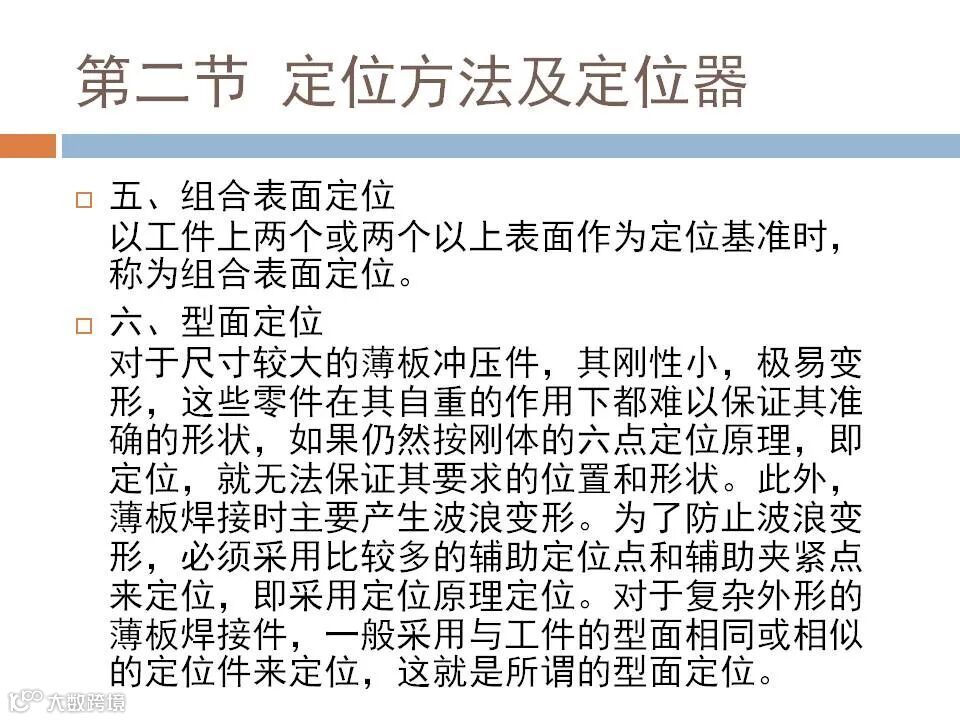 第二节 定位方法及定位器

☐ 五、组合表面定位
以工件上两个或两个以上表面作为定位基准时，称为组合表面定位。

☐ 六、型面定位
对于尺寸较大的薄板冲压件，其刚性小，极易变形，这些零件在其自重的作用下都难以保证其准确的形状，如果仍然按刚体的六点定位原理，即定位，就无法保证其要求的位置和形状。此外，薄板焊接时主要产生波浪变形。为了防止波浪变形，必须采用比较多的辅助定位点和辅助夹紧点来定位，即采用定位原理定位。对于复杂外形的薄板焊接件，一般采用与工件的型面相同或相似的定位件来定位，这就是所谓的型面定位。

大数跨境